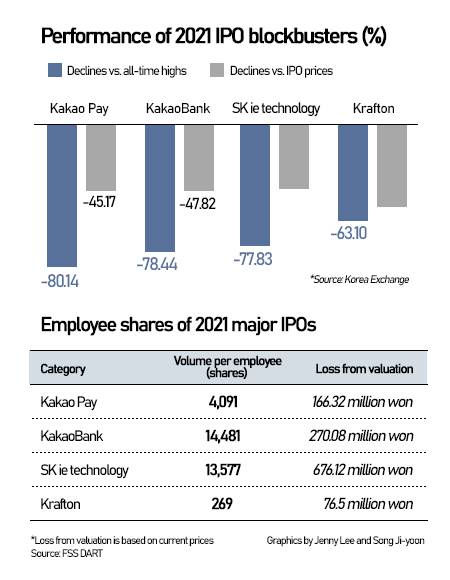 Performance of 2021 IPO blockbusters (%)

Declines vs. all-time highs
Declines vs. IPO prices

Kakao Pay
KakaoBank
SK ie technology
Krafton

-45.17
-47.82
-80.14
-78.44
-77.83
-63.10

*Source: Korea Exchange

Employee shares of 2021 major IPOs

| Category | Volume per employee (shares) | Loss from valuation |
|---|---|---|
| Kakao Pay | 4,091 | 166.32 million won |
| KakaoBank | 14,481 | 270.08 million won |
| SK ie technology | 13,577 | 676.12 million won |
| Krafton | 269 | 76.5 million won |

*Loss from valuation is based on current prices
Source: FSS DART

Graphics by Jenny Lee and Song Ji-yoon